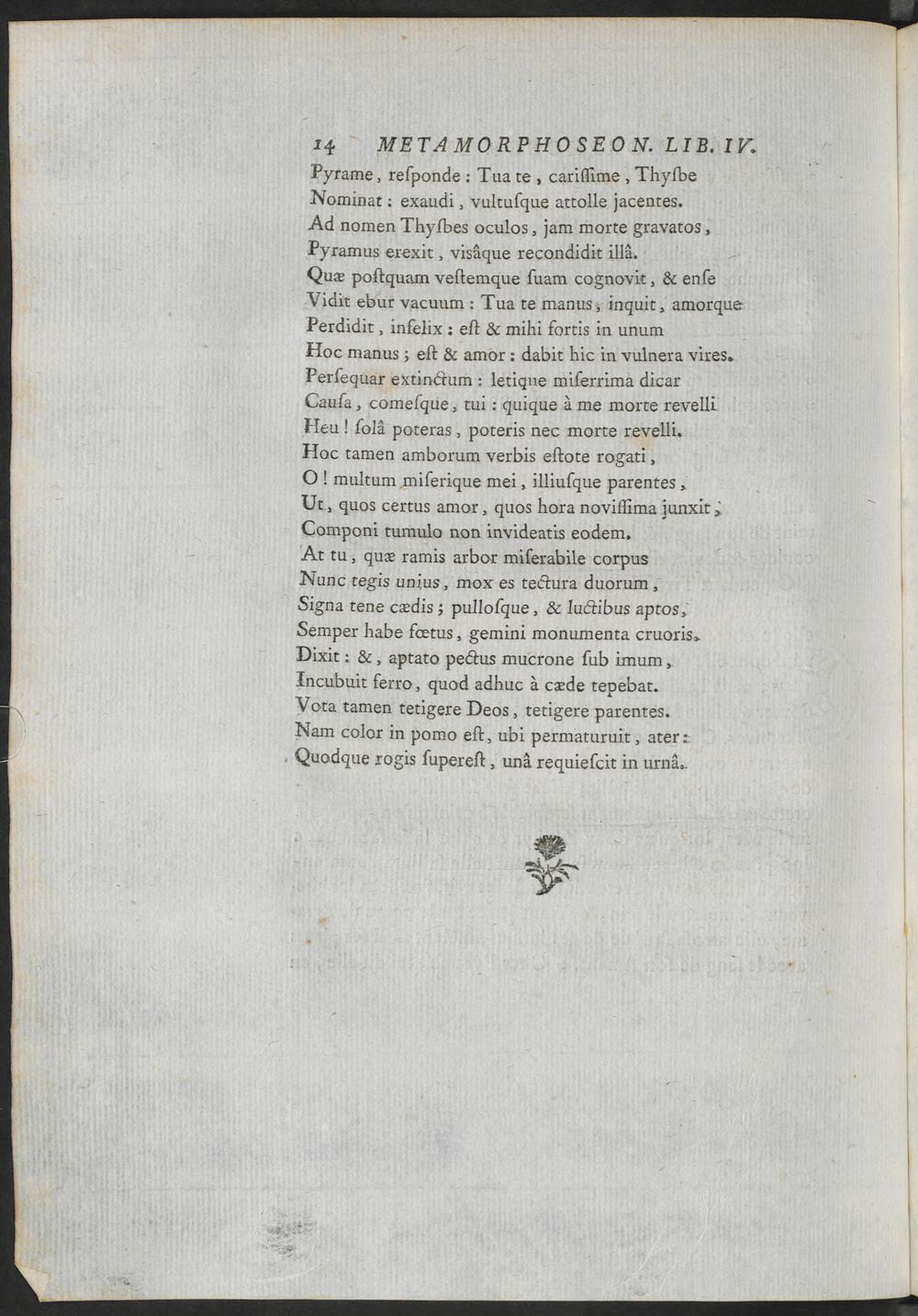 14 METAMORPHOSEON. LIB. IV.

Pyrame, reſponde : Tua te, cariſſime, Thyſbe
Nominat : exaudi, vultuſque attolle jacentes.
Ad nomen Thyſbes oculos, jam morte gravatos,
Pyramus erexit, visâque recondidit illâ.
Quæ poſtquam veſtemque ſuam cognovit, & enſe
Vidit ebur vacuum : Tua te manus, inquit, amorque
Perdidit, infelix : eſt & mihi fortis in unum
Hoc manus ; eſt & amor : dabit hic in vulnera vires.
Perſequar extinctum : letique miſerrima dicar
Cauſa, comeſque, tui : quique à me morte revelli
Heu ! ſolâ poteras, poteris nec morte revelli.
Hoc tamen amborum verbis eſtote rogati,
O ! multum miſerique mei, illiuſque parentes,
Ut, quos certus amor, quos hora noviſſima junxit,
Componi tumulo non invideatis eodem.
At tu, quæ ramis arbor miſerabile corpus
Nunc tegis unius, mox es tectura duorum,
Signa tene cædis ; pulloſque, & luctibus aptos,
Semper habe fœtus, gemini monumenta cruoris.
Dixit : &, aptato pectus mucrone ſub imum,
Incubuit ferro, quod adhuc à cæde tepebat.
Vota tamen tetigere Deos, tetigere parentes.
Nam color in pomo eſt, ubi permaturuit, ater :
Quodque rogis ſupereſt, unâ requieſcit in urnâ.